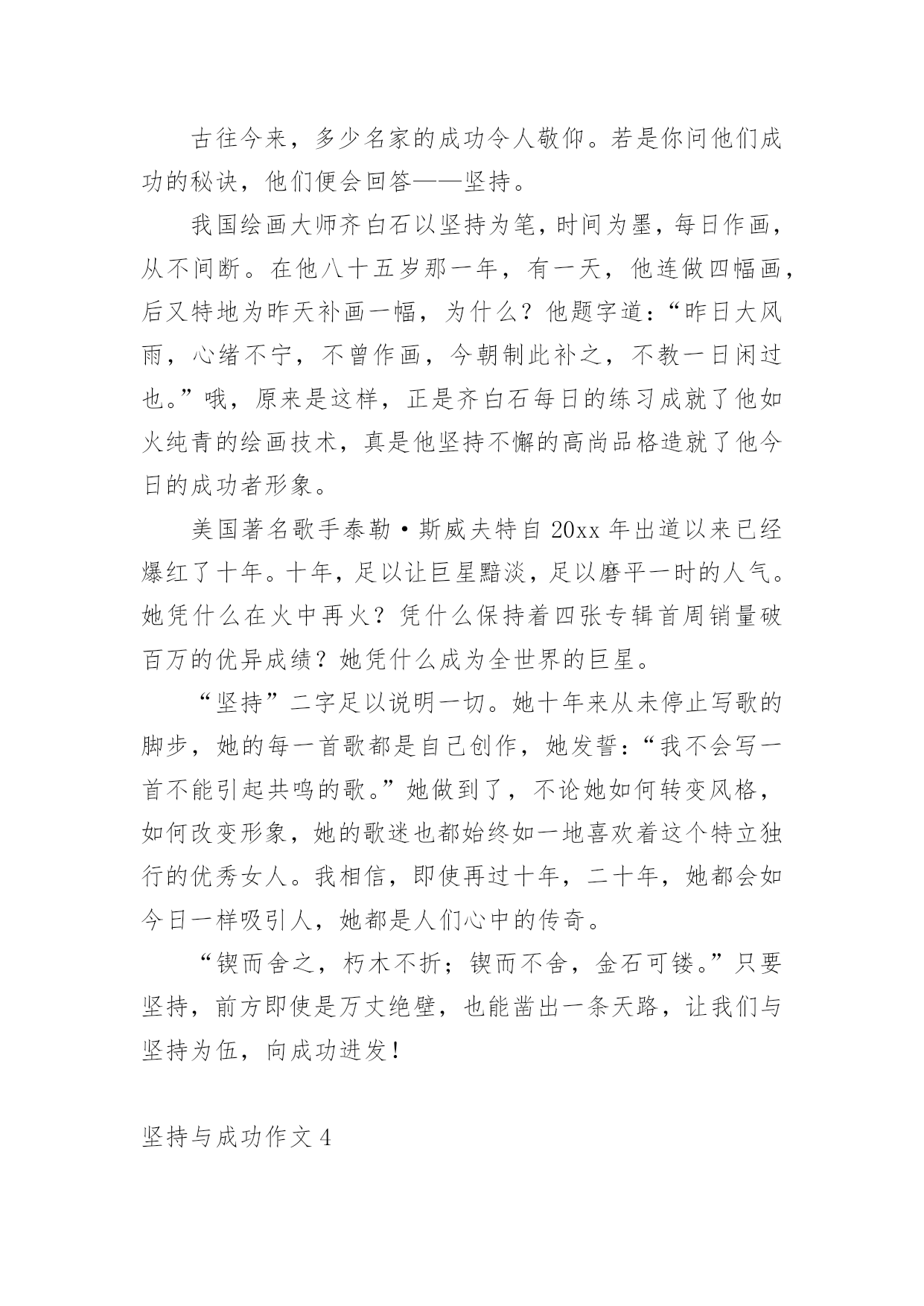 古往今来，多少名家的成功令人敬仰。若是你问他们成功的秘诀，他们便会回答——坚持。

我国绘画大师齐白石以坚持为笔，时间为墨，每日作画，从不间断。在他八十五岁那一年，有一天，他连做四幅画，后又特地为昨天补画一幅，为什么？他题字道：“昨日大风雨，心绪不宁，不曾作画，今朝制此补之，不教一日闲过也。”哦，原来是这样，正是齐白石每日的练习成就了他如火纯青的绘画技术，真是他坚持不懈的高尚品格造就了他今日的成功者形象。

美国著名歌手泰勒·斯威夫特自 20xx 年出道以来已经爆红了十年。十年，足以让巨星黯淡，足以磨平一时的人气。她凭什么在火中再火？凭什么保持着四张专辑首周销量破百万的优异成绩？她凭什么成为全世界的巨星。

“坚持”二字足以说明一切。她十年来从未停止写歌的脚步，她的每一首歌都是自己创作，她发誓：“我不会写一首不能引起共鸣的歌。”她做到了，不论她如何转变风格，如何改变形象，她的歌迷也都始终如一地喜欢着这个特立独行的优秀女人。我相信，即使再过十年，二十年，她都会如今日一样吸引人，她都是人们心中的传奇。

“锲而舍之，朽木不折；锲而不舍，金石可镂。”只要坚持，前方即使是万丈绝壁，也能凿出一条天路，让我们与坚持为伍，向成功进发！

坚持与成功作文 4